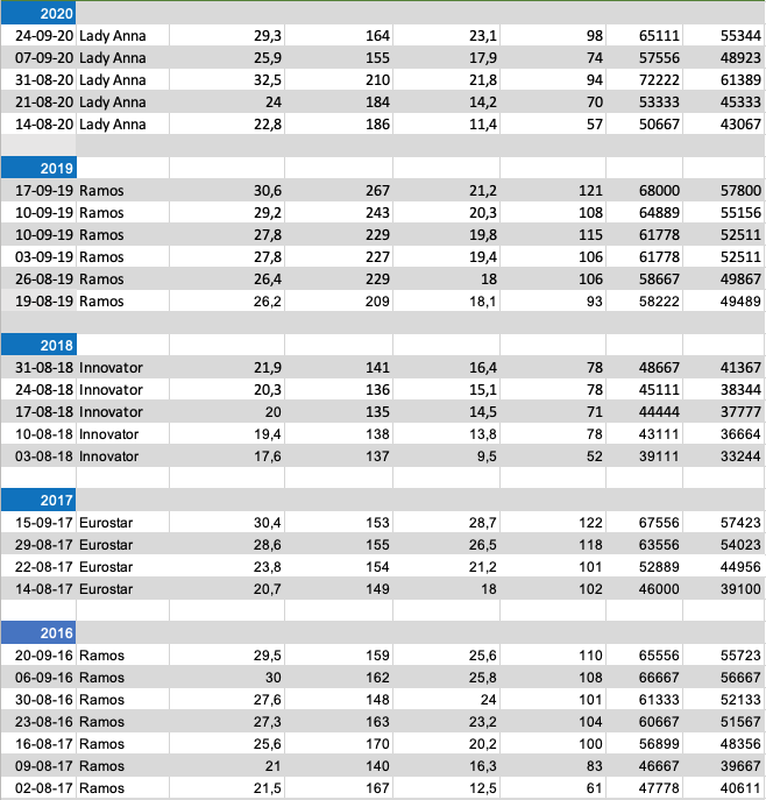 | 2020 | | | | | | | |
|---|---|---|---|---|---|---|---|
| 24-09-20 | Lady Anna | 29,3 | 164 | 23,1 | 98 | 65111 | 55344 |
| 07-09-20 | Lady Anna | 25,9 | 155 | 17,9 | 74 | 57556 | 48923 |
| 31-08-20 | Lady Anna | 32,5 | 210 | 21,8 | 94 | 72222 | 61389 |
| 21-08-20 | Lady Anna | 24 | 184 | 14,2 | 70 | 53333 | 45333 |
| 14-08-20 | Lady Anna | 22,8 | 186 | 11,4 | 57 | 50667 | 43067 |
| | | | | | | | |
| 2019 | | | | | | | |
| 17-09-19 | Ramos | 30,6 | 267 | 21,2 | 121 | 68000 | 57800 |
| 10-09-19 | Ramos | 29,2 | 243 | 20,3 | 108 | 64889 | 55156 |
| 10-09-19 | Ramos | 27,8 | 229 | 19,8 | 115 | 61778 | 52511 |
| 03-09-19 | Ramos | 27,8 | 227 | 19,4 | 106 | 61778 | 52511 |
| 26-08-19 | Ramos | 26,4 | 229 | 18 | 106 | 58667 | 49867 |
| 19-08-19 | Ramos | 26,2 | 209 | 18,1 | 93 | 58222 | 49489 |
| | | | | | | | |
| 2018 | | | | | | | |
| 31-08-18 | Innovator | 21,9 | 141 | 16,4 | 78 | 48667 | 41367 |
| 24-08-18 | Innovator | 20,3 | 136 | 15,1 | 78 | 45111 | 38344 |
| 17-08-18 | Innovator | 20 | 135 | 14,5 | 71 | 44444 | 37777 |
| 10-08-18 | Innovator | 19,4 | 138 | 13,8 | 78 | 43111 | 36664 |
| 03-08-18 | Innovator | 17,6 | 137 | 9,5 | 52 | 39111 | 33244 |
| | | | | | | | |
| 2017 | | | | | | | |
| 15-09-17 | Eurostar | 30,4 | 153 | 28,7 | 122 | 67556 | 57423 |
| 29-08-17 | Eurostar | 28,6 | 155 | 26,5 | 118 | 63556 | 54023 |
| 22-08-17 | Eurostar | 23,8 | 154 | 21,2 | 101 | 52889 | 44956 |
| 14-08-17 | Eurostar | 20,7 | 149 | 18 | 102 | 46000 | 39100 |
| | | | | | | | |
| 2016 | | | | | | | |
| 20-09-16 | Ramos | 29,5 | 159 | 25,6 | 110 | 65556 | 55723 |
| 06-09-16 | Ramos | 30 | 162 | 25,8 | 108 | 66667 | 56667 |
| 30-08-16 | Ramos | 27,6 | 148 | 24 | 101 | 61333 | 52133 |
| 23-08-16 | Ramos | 27,3 | 163 | 23,2 | 104 | 60667 | 51567 |
| 16-08-17 | Ramos | 25,6 | 170 | 20,2 | 100 | 56899 | 48356 |
| 09-08-17 | Ramos | 21 | 140 | 16,3 | 83 | 46667 | 39667 |
| 02-08-17 | Ramos | 21,5 | 167 | 12,5 | 61 | 47778 | 40611 |